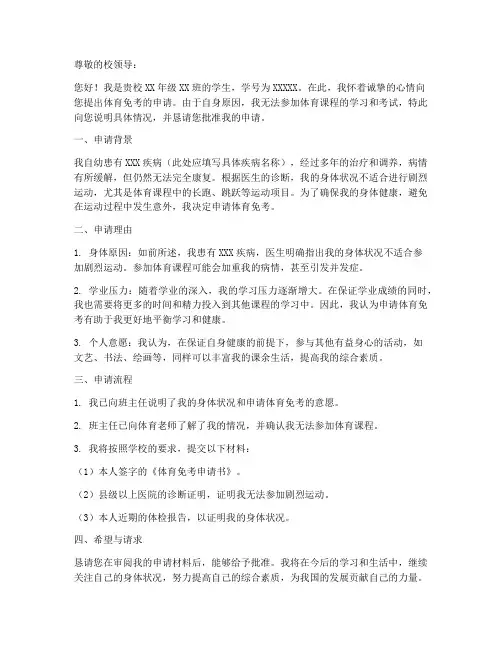 尊敬的校领导：

您好！我是贵校 XX 年级 XX 班的学生，学号为 XXXXX。在此，我怀着诚挚的心情向您提出体育免考的申请。由于自身原因，我无法参加体育课程的学习和考试，特此向您说明具体情况，并恳请您批准我的申请。

一、申请背景

我自幼患有 XXX 疾病（此处应填写具体疾病名称），经过多年的治疗和调养，病情有所缓解，但仍然无法完全康复。根据医生的诊断，我的身体状况不适合进行剧烈运动，尤其是体育课程中的长跑、跳跃等运动项目。为了确保我的身体健康，避免在运动过程中发生意外，我决定申请体育免考。

二、申请理由

1. 身体原因：如前所述，我患有 XXX 疾病，医生明确指出我的身体状况不适合参加剧烈运动。参加体育课程可能会加重我的病情，甚至引发并发症。

2. 学业压力：随着学业的深入，我的学习压力逐渐增大。在保证学业成绩的同时，我也需要将更多的时间和精力投入到其他课程的学习中。因此，我认为申请体育免考有助于我更好地平衡学习和健康。

3. 个人意愿：我认为，在保证自身健康的前提下，参与其他有益身心的活动，如文艺、书法、绘画等，同样可以丰富我的课余生活，提高我的综合素质。

三、申请流程

1. 我已向班主任说明了我的身体状况和申请体育免考的意愿。

2. 班主任已向体育老师了解了我的情况，并确认我无法参加体育课程。

3. 我将按照学校的要求，提交以下材料：

（1）本人签字的《体育免考申请书》。

（2）县级以上医院的诊断证明，证明我无法参加剧烈运动。

（3）本人近期的体检报告，以证明我的身体状况。

四、希望与请求

恳请您在审阅我的申请材料后，能够给予批准。我将在今后的学习和生活中，继续关注自己的身体状况，努力提高自己的综合素质，为我国的发展贡献自己的力量。